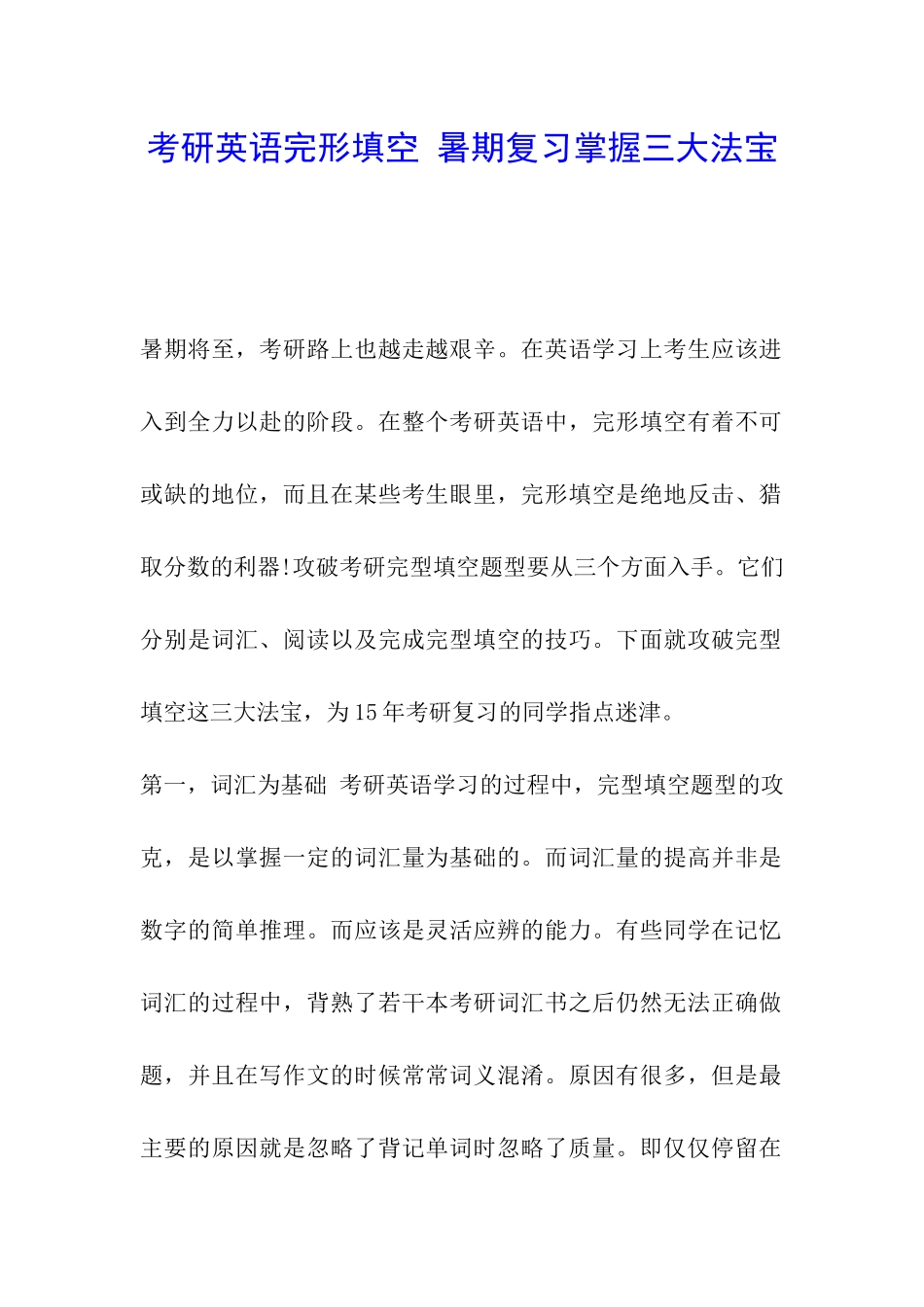 考研英语完形填空 暑期复习掌握三大法宝

暑期将至，考研路上也越走越艰辛。在英语学习上考生应该进入到全力以赴的阶段。在整个考研英语中，完形填空有着不可或缺的地位，而且在某些考生眼里，完形填空是绝地反击、猎取分数的利器!攻破考研完型填空题型要从三个方面入手。它们分别是词汇、阅读以及完成完型填空的技巧。下面就攻破完型填空这三大法宝，为15年考研复习的同学指点迷津。

第一，词汇为基础 考研英语学习的过程中，完型填空题型的攻克，是以掌握一定的词汇量为基础的。而词汇量的提高并非是数字的简单推理。而应该是灵活应辨的能力。有些同学在记忆词汇的过程中，背熟了若干本考研词汇书之后仍然无法正确做题，并且在写作文的时候常常词义混淆。原因有很多，但是最主要的原因就是忽略了背记单词时忽略了质量。即仅仅停留在